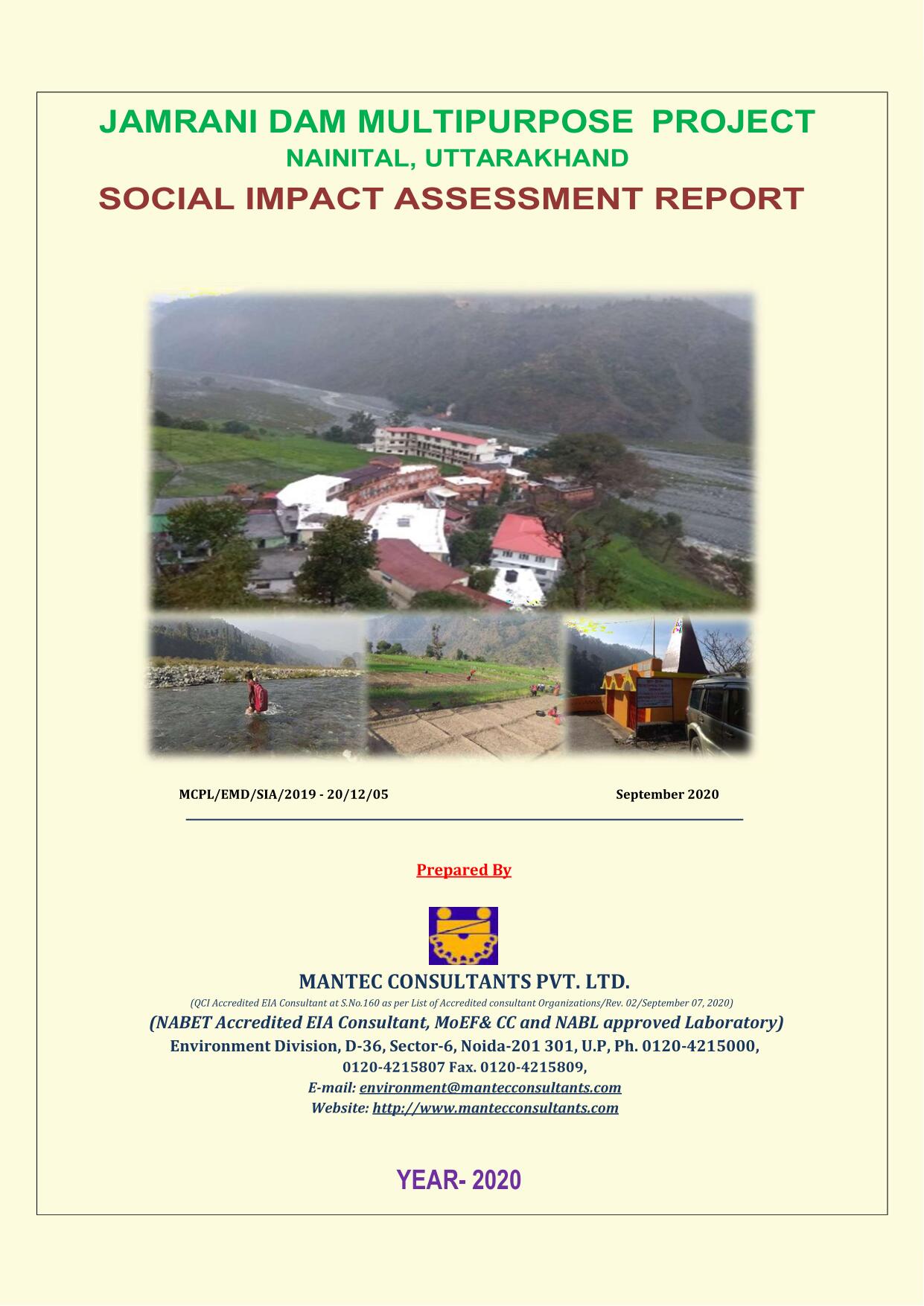 JAMRANI DAM MULTIPURPOSE PROJECT
NAINITAL, UTTARAKHAND
SOCIAL IMPACT ASSESSMENT REPORT

MCPL/EMD/SIA/2019 - 20/12/05 September 2020

Prepared By

MANTEC CONSULTANTS PVT. LTD.
(QCI Accredited EIA Consultant at S.No.160 as per List of Accredited consultant Organizations/Rev. 02/September 07, 2020)
(NABET Accredited EIA Consultant, MoEF& CC and NABL approved Laboratory)
Environment Division, D-36, Sector-6, Noida-201 301, U.P, Ph. 0120-4215000, 0120-4215807 Fax. 0120-4215809,
E-mail: environment@mantecconsultants.com
Website: http://www.mantecconsultants.com

YEAR- 2020